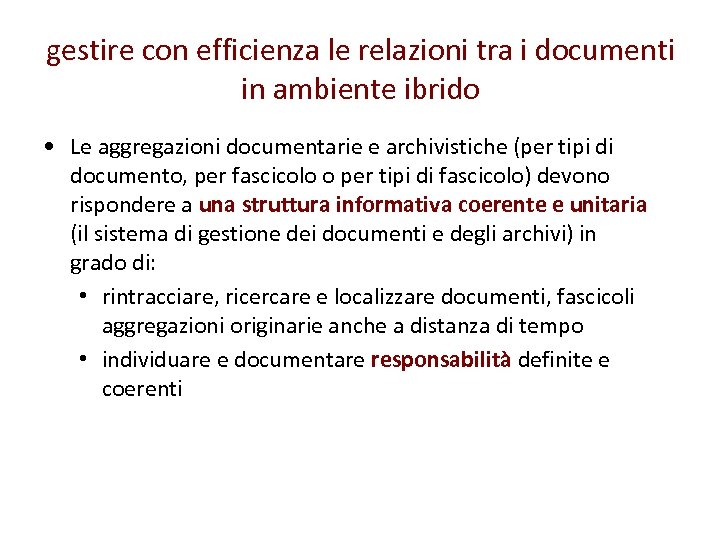 gestire con efficienza le relazioni tra i documenti in ambiente ibrido

• Le aggregazioni documentarie e archivistiche (per tipi di documento, per fascicolo o per tipi di fascicolo) devono rispondere a una struttura informativa coerente e unitaria (il sistema di gestione dei documenti e degli archivi) in grado di:
  • rintracciare, ricercare e localizzare documenti, fascicoli aggregazioni originarie anche a distanza di tempo
  • individuare e documentare responsabilità definite e coerenti